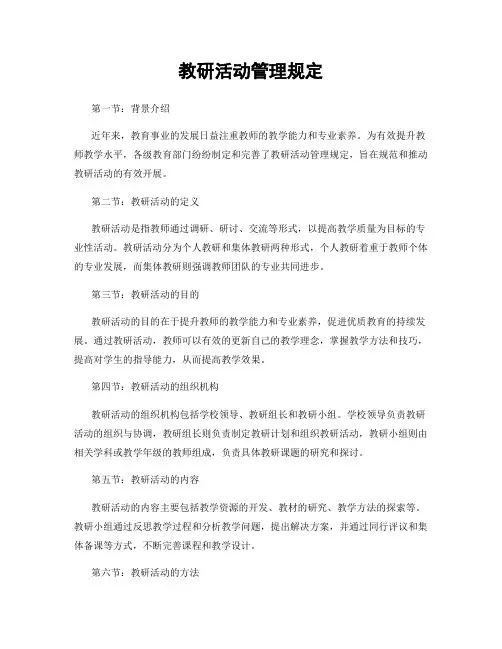 教研活动管理规定

第一节：背景介绍

近年来，教育事业的发展日益注重教师的教学能力和专业素养。为有效提升教师教学水平，各级教育部门纷纷制定和完善了教研活动管理规定，旨在规范和推动教研活动的有效开展。

第二节：教研活动的定义

教研活动是指教师通过调研、研讨、交流等形式，以提高教学质量为目标的专业性活动。教研活动分为个人教研和集体教研两种形式，个人教研着重于教师个体的专业发展，而集体教研则强调教师团队的专业共同进步。

第三节：教研活动的目的

教研活动的目的在于提升教师的教学能力和专业素养，促进优质教育的持续发展。通过教研活动，教师可以有效的更新自己的教学理念，掌握教学方法和技巧，提高对学生的指导能力，从而提高教学效果。

第四节：教研活动的组织机构

教研活动的组织机构包括学校领导、教研组长和教研小组。学校领导负责教研活动的组织与协调，教研组长则负责制定教研计划和组织教研活动，教研小组则由相关学科或教学年级的教师组成，负责具体教研课题的研究和探讨。

第五节：教研活动的内容

教研活动的内容主要包括教学资源的开发、教材的研究、教学方法的探索等。教研小组通过反思教学过程和分析教学问题，提出解决方案，并通过同行评议和集体备课等方式，不断完善课程和教学设计。

第六节：教研活动的方法